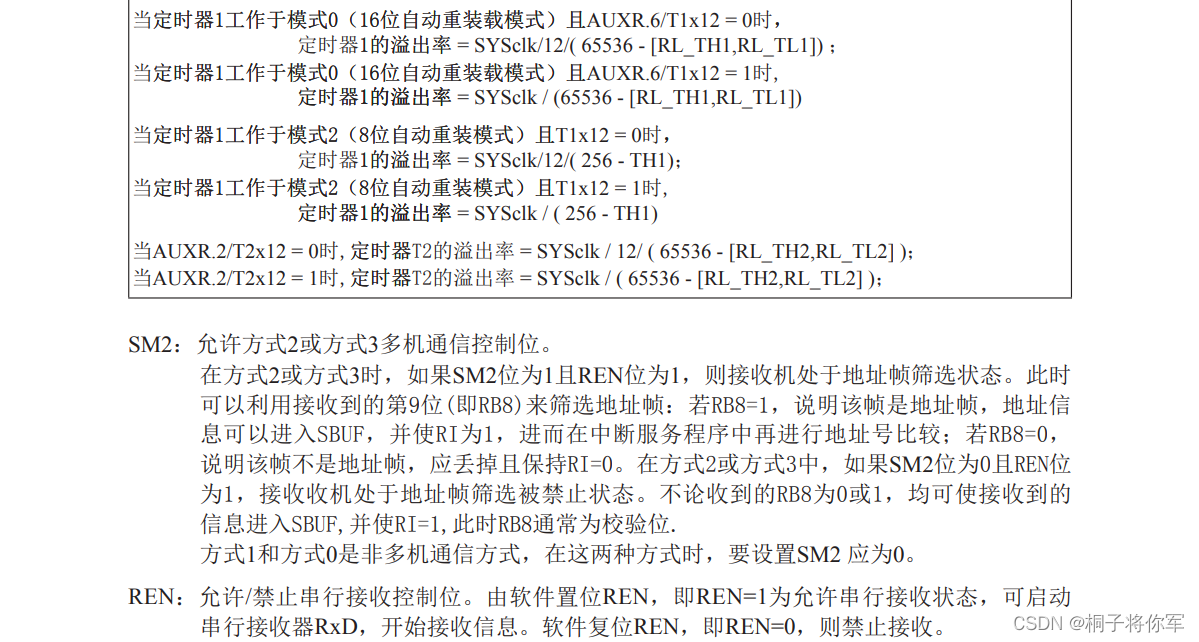 当定时器1工作于模式0（16位自动重装载模式）且AUXR.6/T1x12 = 0时，
定时器1的溢出率 = SYSclk/12/( 65536 - [RL_TH1,RL_TL1])；
当定时器1工作于模式0（16位自动重装载模式）且AUXR.6/T1x12 = 1时,
定时器1的溢出率 = SYSclk / (65536 - [RL_TH1,RL_TL1])

当定时器1工作于模式2（8位自动重装模式）且T1x12 = 0时，
定时器1的溢出率 = SYSclk/12/( 256 - TH1);
当定时器1工作于模式2（8位自动重装模式）且T1x12 = 1时,
定时器1的溢出率 = SYSclk / ( 256 - TH1)

当AUXR.2/T2x12 = 0时,定时器T2的溢出率 = SYSclk / 12/ ( 65536 - [RL_TH2,RL_TL2] );
当AUXR.2/T2x12 = 1时,定时器T2的溢出率 = SYSclk / ( 65536 - [RL_TH2,RL_TL2] );

SM2：允许方式2或方式3多机通信控制位。
在方式2或方式3时，如果SM2位为1且REN位为1，则接收机处于地址帧筛选状态。此时可以利用接收到的第9位(即RB8)来筛选地址帧：若RB8=1，说明该帧是地址帧，地址信息可以进入SBUF，并使RI为1，进而在中断服务程序中再进行地址号比较；若RB8=0，说明该帧不是地址帧，应丢掉且保持RI=0。在方式2或方式3中，如果SM2位为0且REN位为1，接收收机处于地址帧筛选被禁止状态。不论收到的RB8为0或1，均可使接收到的信息进入SBUF,并使RI=1,此时RB8通常为校验位.
方式1和方式0是非多机通信方式，在这两种方式时，要设置SM2 应为0。

REN：允许/禁止串行接收控制位。由软件置位REN，即REN=1为允许串行接收状态，可启动串行接收器RxD，开始接收信息。软件复位REN，即REN=0，则禁止接收。

CSDN @桐子将你军